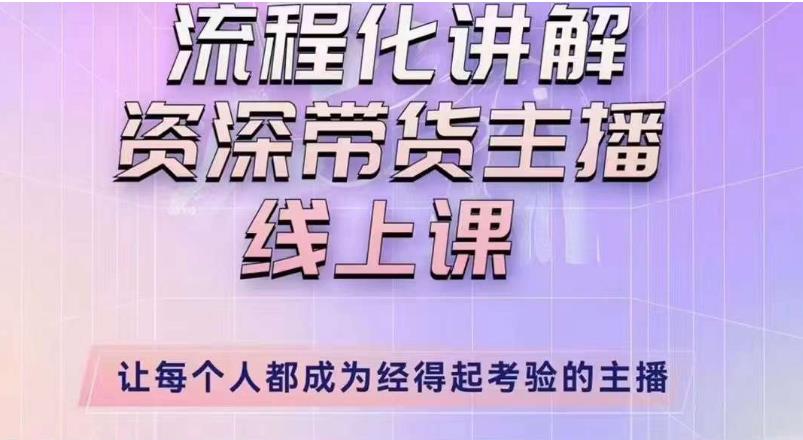 流程化讲解
资深带货主播
线上课

让每个人都成为经得起考验的主播